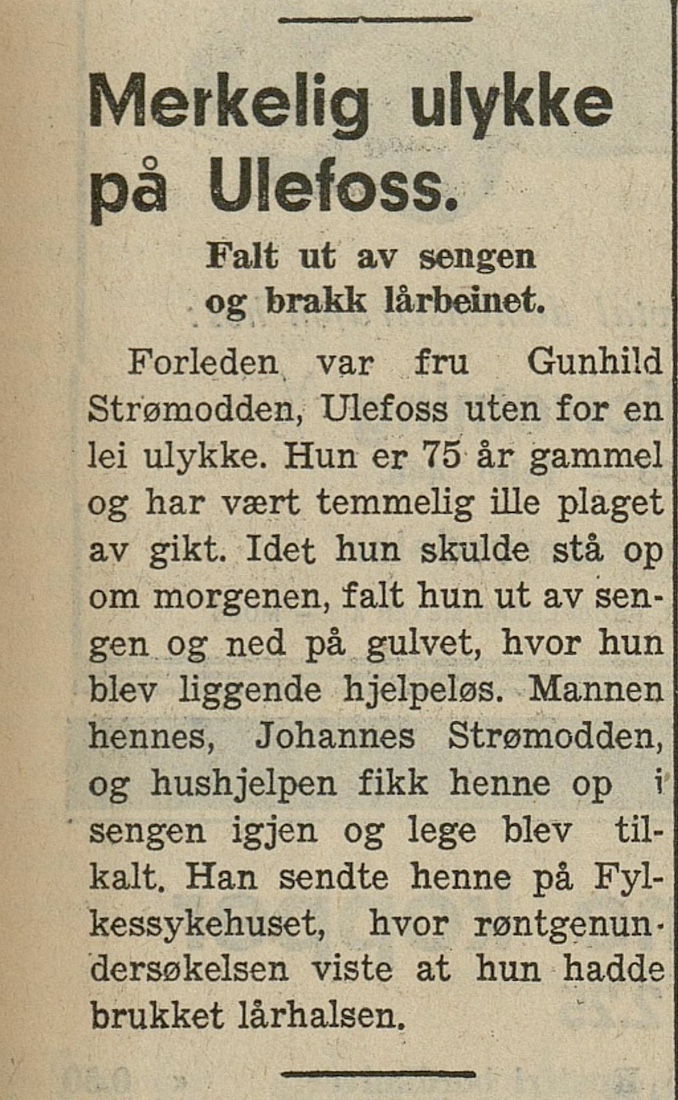 Merkelig ulykke på Ulefoss.

Falt ut av sengen og brakk lårbeinet.

Forleden var fru Gunhild Strømodden, Ulefoss uten for en lei ulykke. Hun er 75 år gammel og har vært temmelig ille plaget av gikt. Idet hun skulde stå op om morgenen, falt hun ut av sengen og ned på gulvet, hvor hun blev liggende hjelpeløs. Mannen hennes, Johannes Strømodden, og hushjelpen fikk henne op i sengen igjen og lege blev tilkalt. Han sendte henne på Fylkessykehuset, hvor røntgenundersøkelsen viste at hun hadde brukket lårhalsen.